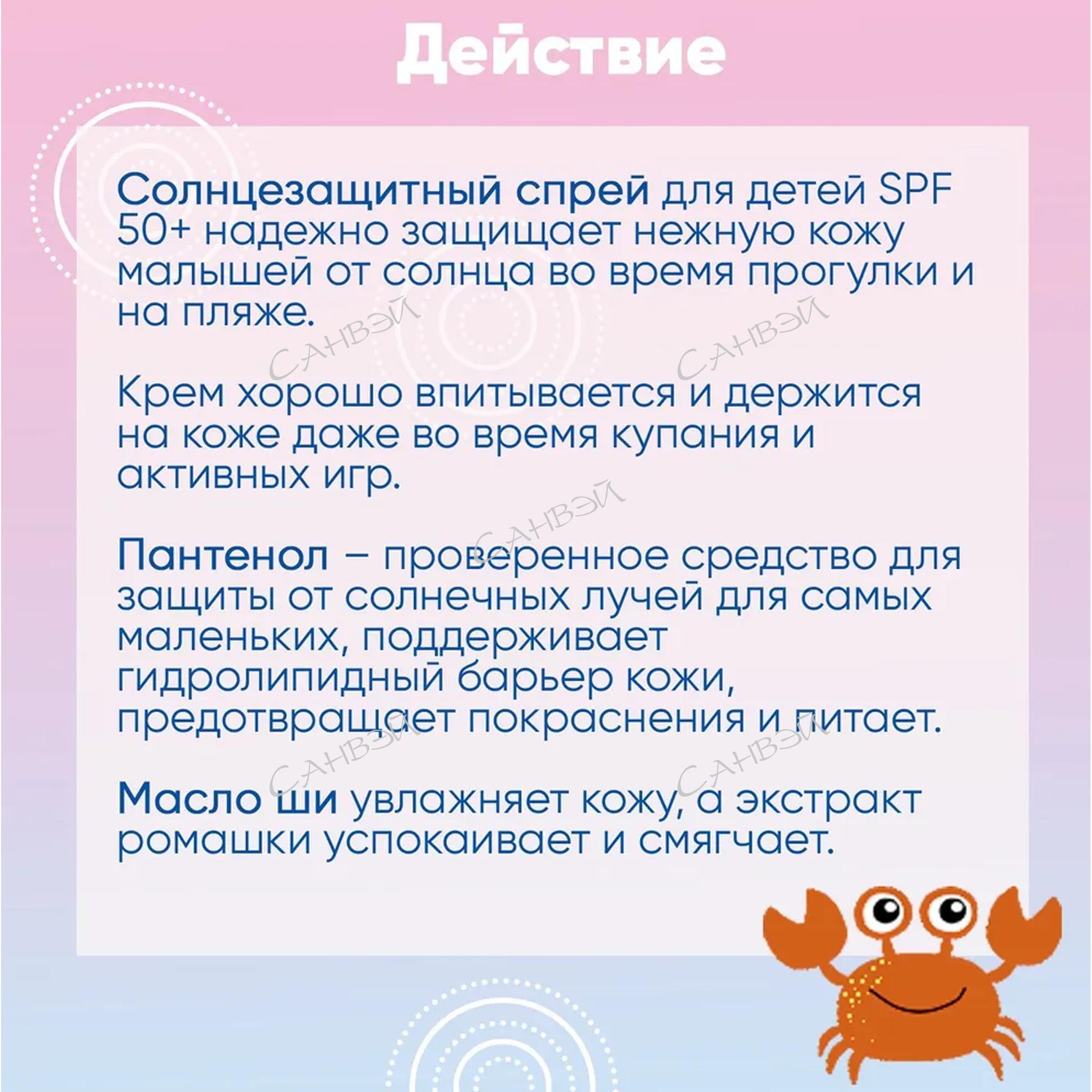 Действие

Солнцезащитный спрей для детей SPF 50+ надежно защищает нежную кожу малышей от солнца во время прогулки и на пляже.

Крем хорошо впитывается и держится на коже даже во время купания и активных игр.

Пантенол – проверенное средство для защиты от солнечных лучей для самых маленьких, поддерживает гидролипидный барьер кожи, предотвращает покраснения и питает.

Масло ши увлажняет кожу, а экстракт ромашки успокаивает и смягчает.

САНВЭЙ
САНВЭЙ
САНВЭЙ
САНВЭЙ
САНВЭЙ